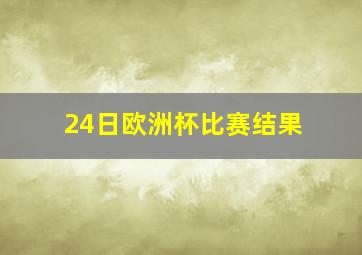 24日欧洲杯比赛结果